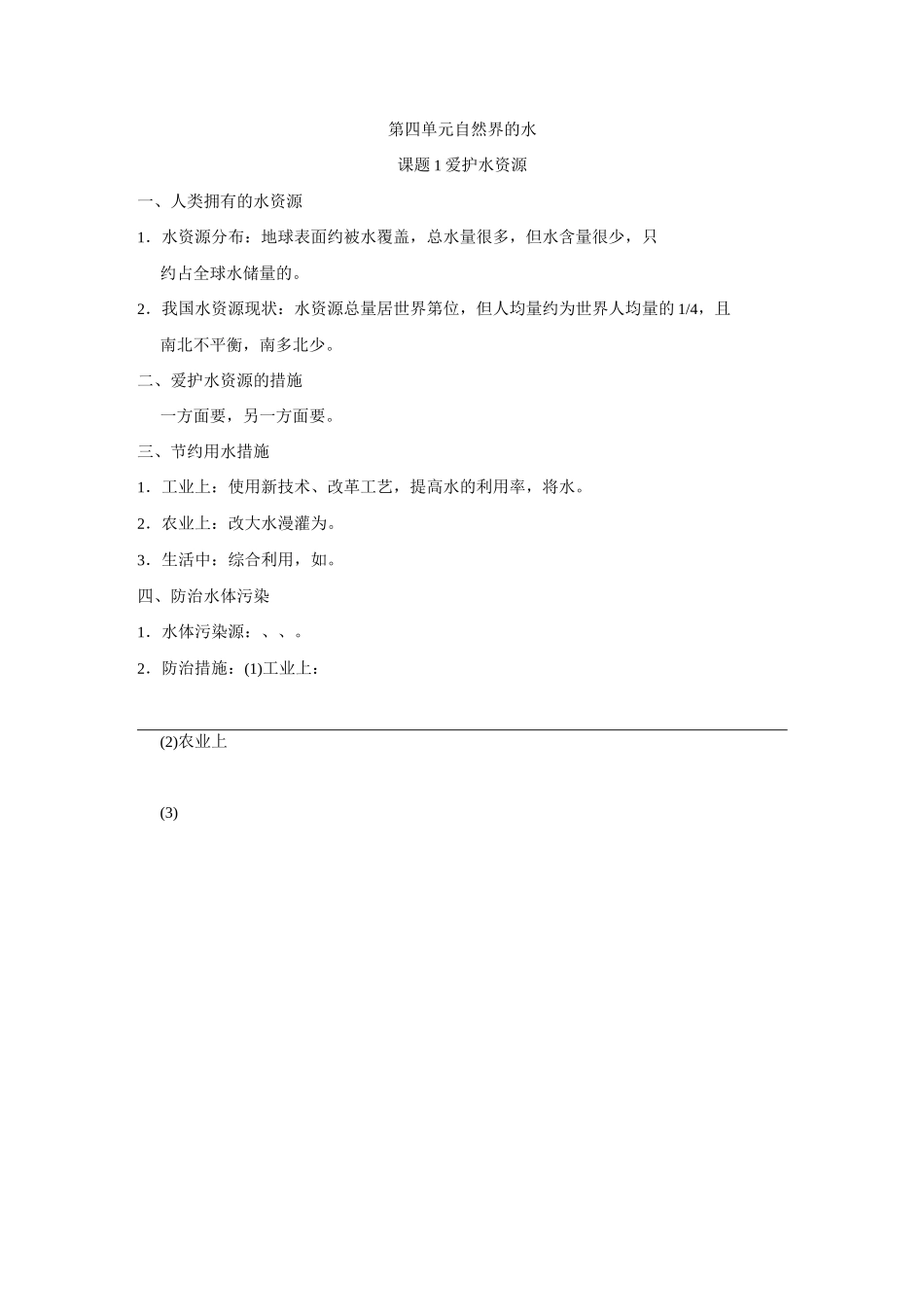 第四单元自然界的水

课题 1 爱护水资源

一、人类拥有的水资源

1．水资源分布：地球表面约被水覆盖，总水量很多，但水含量很少，只约占全球水储量的。

2．我国水资源现状：水资源总量居世界第位，但人均量约为世界人均量的 1/4，且南北不平衡，南多北少。

二、爱护水资源的措施

一方面要，另一方面要。

三、节约用水措施

1．工业上：使用新技术、改革工艺，提高水的利用率，将水。

2．农业上：改大水漫灌为。

3．生活中：综合利用，如。

四、防治水体污染

1．水体污染源：、、。

2．防治措施：(1)工业上：

(2)农业上

(3)